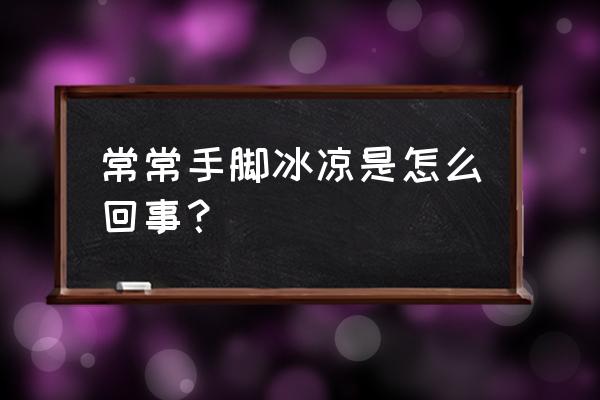 常常手脚冰凉是怎么回事？